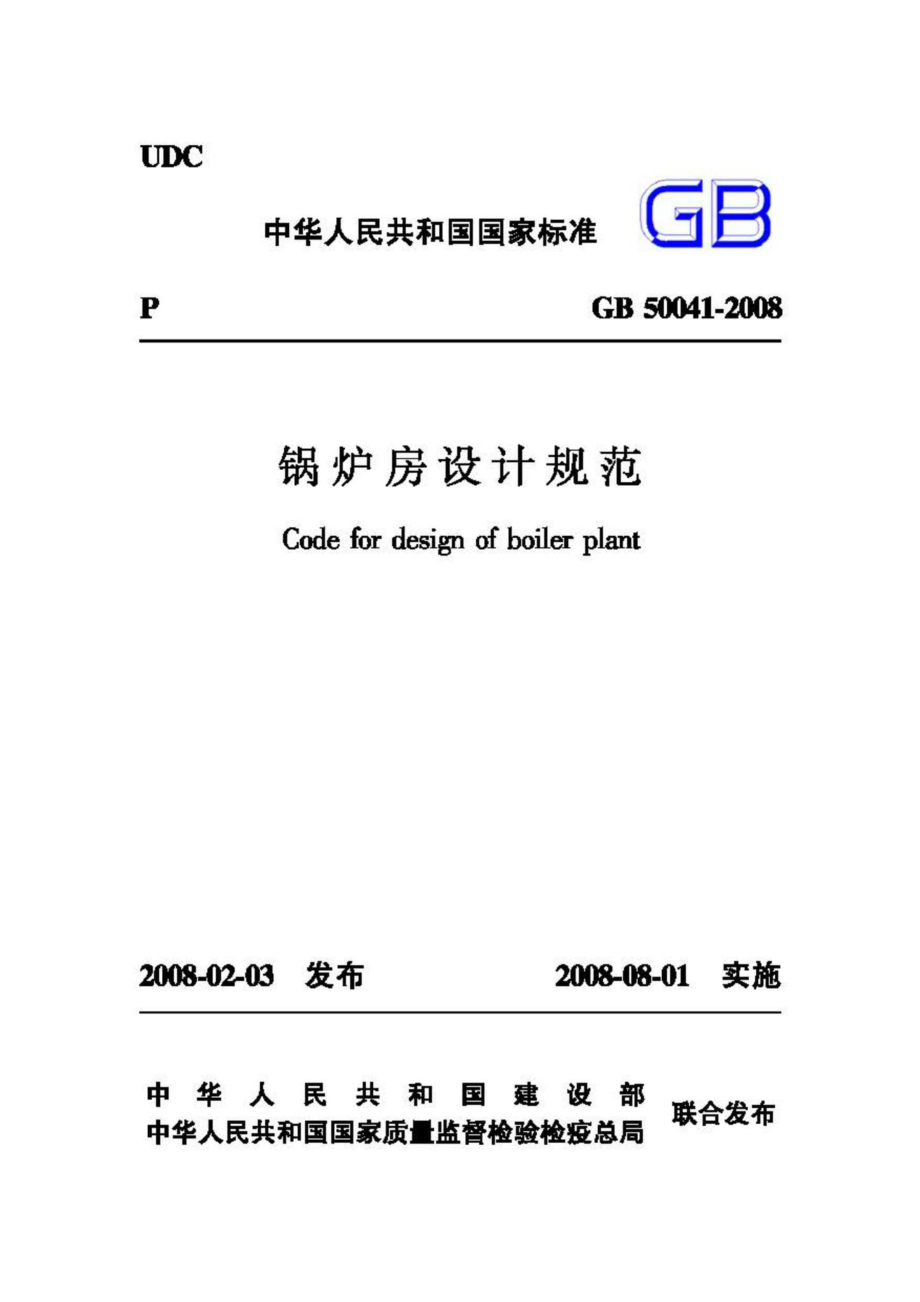 UDC

中华人民共和国国家标准

GB

P

GB 50041-2008

锅炉房设计规范

Code for design of boiler plant

2008-02-03 发布

2008-08-01 实施

中华人民共和国建设部
中华人民共和国国家质量监督检验检疫总局
联合发布